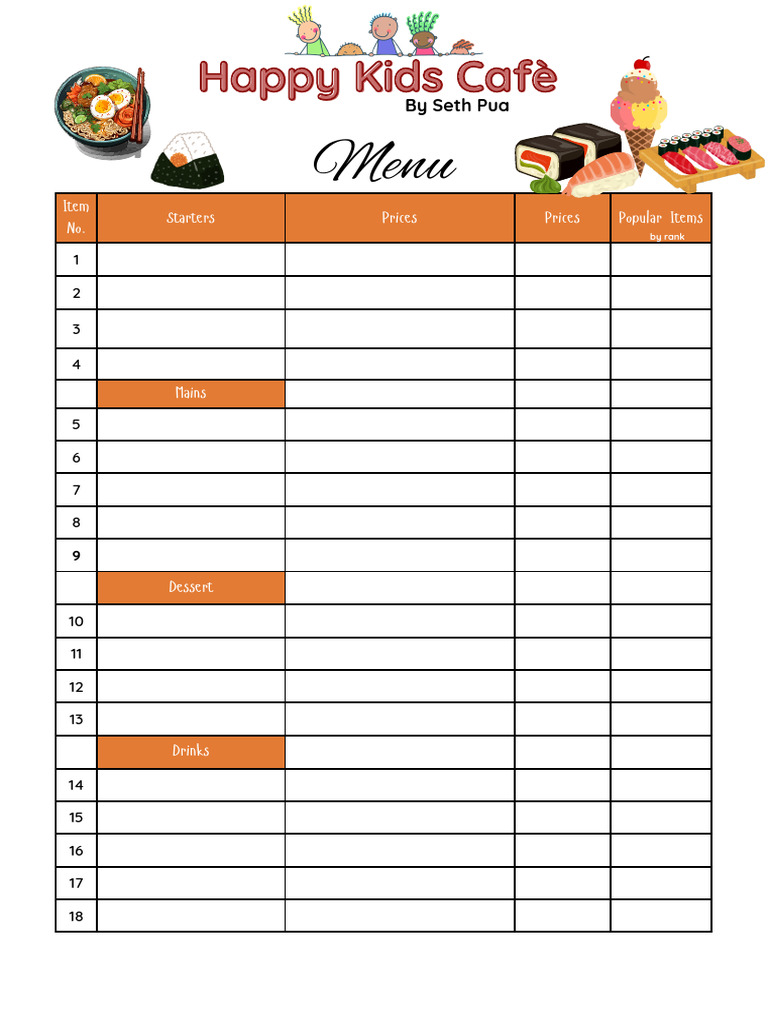 Happy Kids Cafè
By Seth Pua

Menu

| Item No. | Starters | Prices | Prices | Popular Items by rank |
|---|---|---|---|---|
| 1 | | | | |
| 2 | | | | |
| 3 | | | | |
| 4 | | | | |
| | Mains | | | |
| 5 | | | | |
| 6 | | | | |
| 7 | | | | |
| 8 | | | | |
| 9 | | | | |
| | Dessert | | | |
| 10 | | | | |
| 11 | | | | |
| 12 | | | | |
| 13 | | | | |
| | Drinks | | | |
| 14 | | | | |
| 15 | | | | |
| 16 | | | | |
| 17 | | | | |
| 18 | | | | |